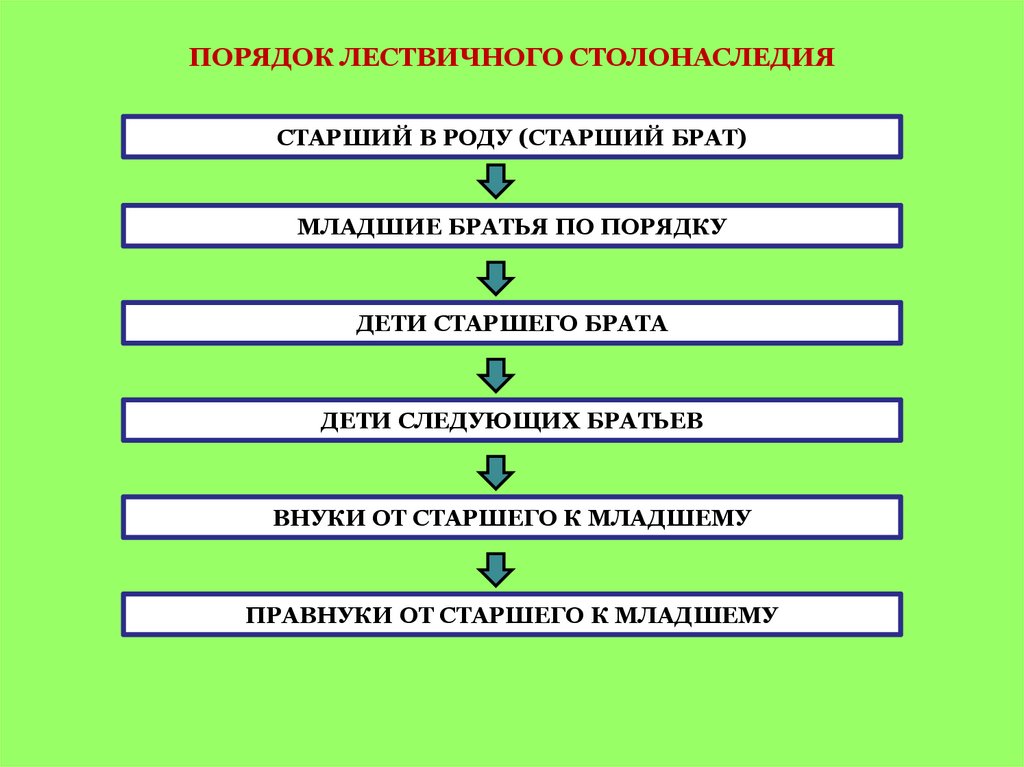 ПОРЯДОК ЛЕСТВИЧНОГО СТОЛОНАСЛЕДИЯ

СТАРШИЙ В РОДУ (СТАРШИЙ БРАТ)

МЛАДШИЕ БРАТЬЯ ПО ПОРЯДКУ

ДЕТИ СТАРШЕГО БРАТА

ДЕТИ СЛЕДУЮЩИХ БРАТЬЕВ

ВНУКИ ОТ СТАРШЕГО К МЛАДШЕМУ

ПРАВНУКИ ОТ СТАРШЕГО К МЛАДШЕМУ